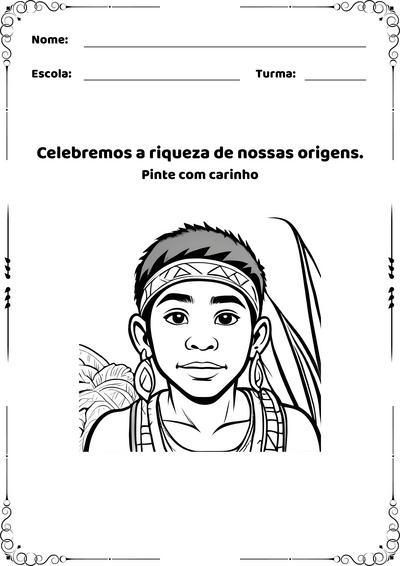 Nome:

Escola: Turma:

Celebremos a riqueza de nossas origens.

Pinte com carinho